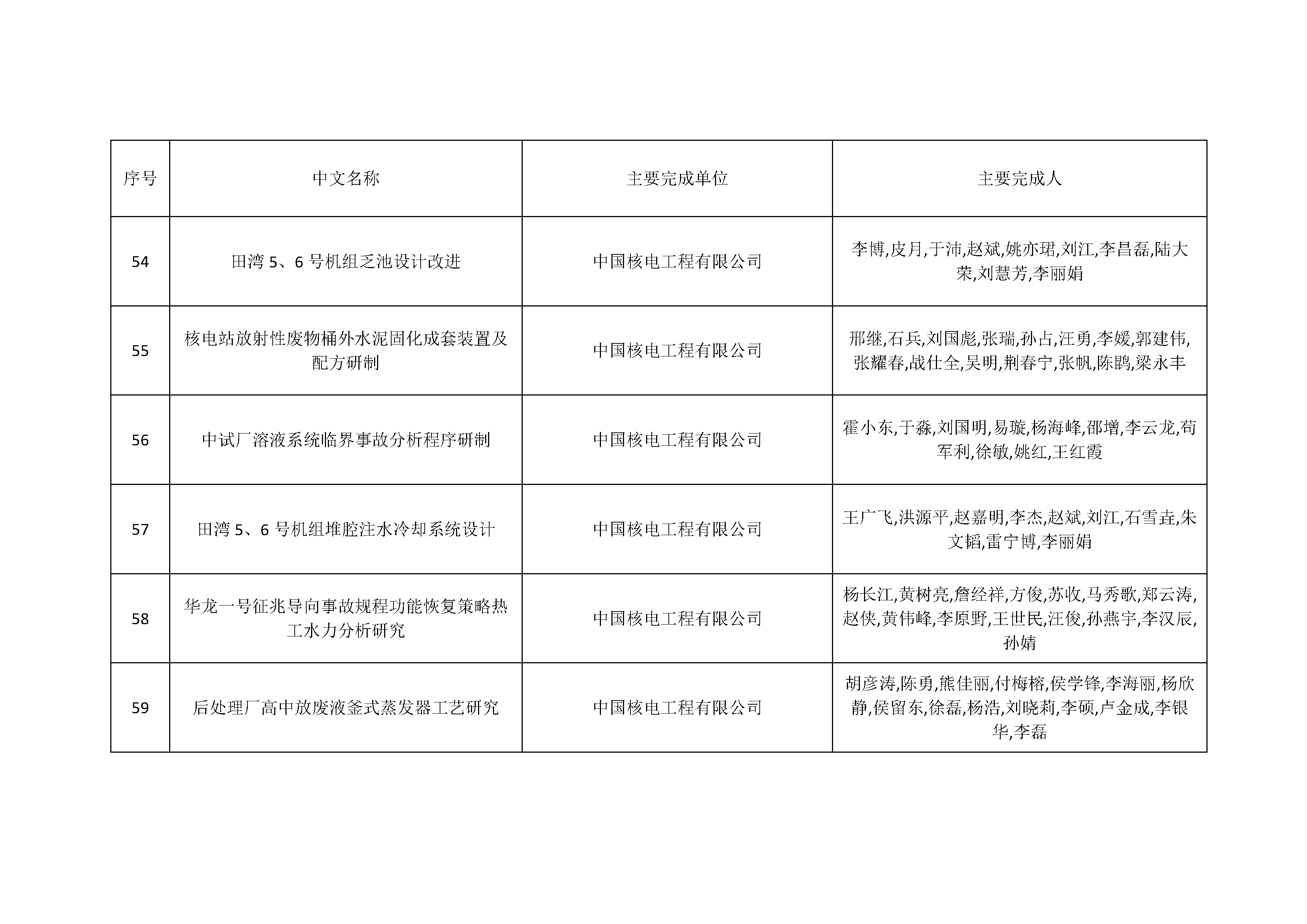 | 序号 | 中文名称 | 主要完成单位 | 主要完成人 |
|---|---|---|---|
| 54 | 田湾 5、6 号机组乏池设计改进 | 中国核电工程有限公司 | 李博,皮月,于沛,赵斌,姚亦珺,刘江,李昌磊,陆大荣,刘慧芳,李丽娟 |
| 55 | 核电站放射性废物桶外水泥固化成套装置及配方研制 | 中国核电工程有限公司 | 邢继,石兵,刘国彪,张瑞,孙占,汪勇,李媛,郭建伟,张耀春,战仕全,吴明,荆春宁,张帆,陈鹍,梁永丰 |
| 56 | 中试厂溶液系统临界事故分析程序研制 | 中国核电工程有限公司 | 霍小东,于淼,刘国明,易璇,杨海峰,邵增,李云龙,苟军利,徐敏,姚红,王红霞 |
| 57 | 田湾 5、6 号机组堆腔注水冷却系统设计 | 中国核电工程有限公司 | 王广飞,洪源平,赵嘉明,李杰,赵斌,刘江,石雪垚,朱文韬,雷宁博,李丽娟 |
| 58 | 华龙一号征兆导向事故规程功能恢复策略热工水力分析研究 | 中国核电工程有限公司 | 杨长江,黄树亮,詹经祥,方俊,苏收,马秀歌,郑云涛,赵侠,黄伟峰,李原野,王世民,汪俊,孙燕宇,李汉辰,孙婧 |
| 59 | 后处理厂高中放废液釜式蒸发器工艺研究 | 中国核电工程有限公司 | 胡彦涛,陈勇,熊佳丽,付梅榕,侯学锋,李海丽,杨欣静,侯留东,徐磊,杨浩,刘晓莉,李硕,卢金成,李银华,李磊 |